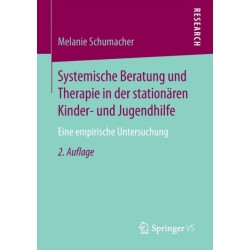 RESEARCH

Melanie Schumacher

Systemische Beratung und Therapie in der stationären Kinder- und Jugendhilfe

Eine empirische Untersuchung

2. Auflage

Springer VS